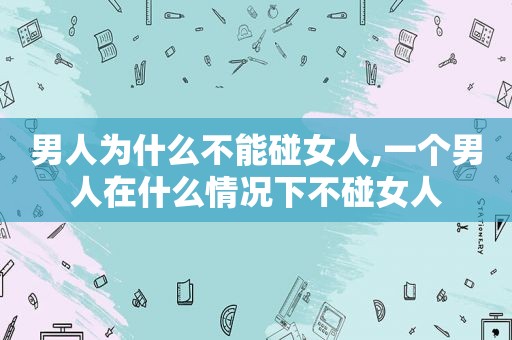 男人为什么不能碰女人,一个男人在什么情况下不碰女人

STATIONERY